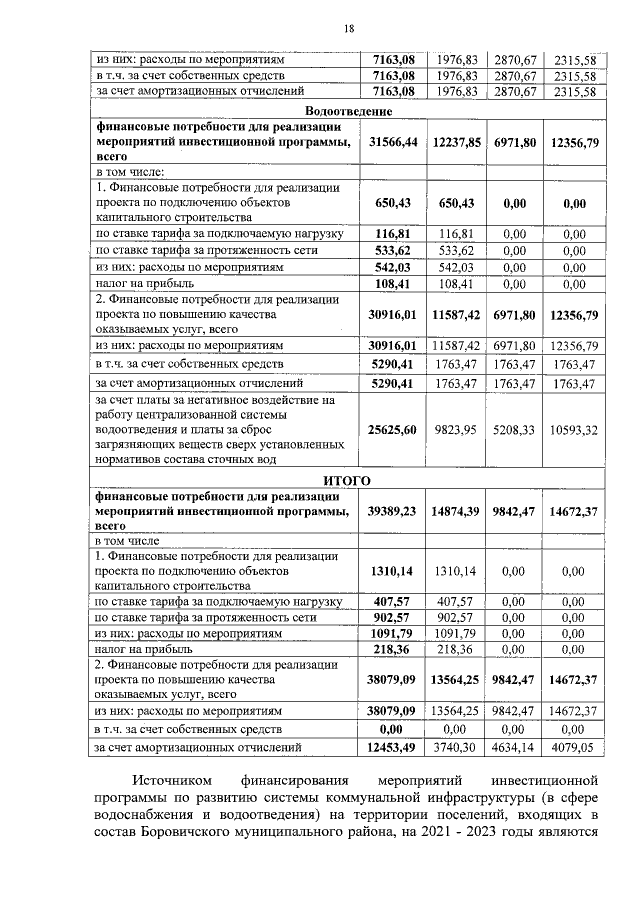 18

| из них: расходы по мероприятиям | 7163,08 | 1976,83 | 2870,67 | 2315,58 |
|---|---|---|---|---|
| в т.ч. за счет собственных средств | 7163,08 | 1976,83 | 2870,67 | 2315,58 |
| за счет амортизационных отчислений | 7163,08 | 1976,83 | 2870,67 | 2315,58 |
| Водоотведение | | | | |
| финансовые потребности для реализации мероприятий инвестиционной программы, всего | 31566,44 | 12237,85 | 6971,80 | 12356,79 |
| в том числе: | | | | |
| 1. Финансовые потребности для реализации проекта по подключению объектов капитального строительства | 650,43 | 650,43 | 0,00 | 0,00 |
| по ставке тарифа за подключаемую нагрузку | 116,81 | 116,81 | 0,00 | 0,00 |
| по ставке тарифа за протяженность сети | 533,62 | 533,62 | 0,00 | 0,00 |
| из них: расходы по мероприятиям | 542,03 | 542,03 | 0,00 | 0,00 |
| налог на прибыль | 108,41 | 108,41 | 0,00 | 0,00 |
| 2. Финансовые потребности для реализации проекта по повышению качества оказываемых услуг, всего | 30916,01 | 11587,42 | 6971,80 | 12356,79 |
| из них: расходы по мероприятиям | 30916,01 | 11587,42 | 6971,80 | 12356,79 |
| в т.ч. за счет собственных средств | 5290,41 | 1763,47 | 1763,47 | 1763,47 |
| за счет амортизационных отчислений | 5290,41 | 1763,47 | 1763,47 | 1763,47 |
| за счет платы за негативное воздействие на работу централизованной системы водоотведения и платы за сброс загрязняющих веществ сверх установленных нормативов состава сточных вод | 25625,60 | 9823,95 | 5208,33 | 10593,32 |
| ИТОГО | | | | |
| финансовые потребности для реализации мероприятий инвестиционной программы, всего | 39389,23 | 14874,39 | 9842,47 | 14672,37 |
| в том числе | | | | |
| 1. Финансовые потребности для реализации проекта по подключению объектов капитального строительства | 1310,14 | 1310,14 | 0,00 | 0,00 |
| по ставке тарифа за подключаемую нагрузку | 407,57 | 407,57 | 0,00 | 0,00 |
| по ставке тарифа за протяженность сети | 902,57 | 902,57 | 0,00 | 0,00 |
| из них: расходы по мероприятиям | 1091,79 | 1091,79 | 0,00 | 0,00 |
| налог на прибыль | 218,36 | 218,36 | 0,00 | 0,00 |
| 2. Финансовые потребности для реализации проекта по повышению качества оказываемых услуг, всего | 38079,09 | 13564,25 | 9842,47 | 14672,37 |
| из них: расходы по мероприятиям | 38079,09 | 13564,25 | 9842,47 | 14672,37 |
| в т.ч. за счет собственных средств | 0,00 | 0,00 | 0,00 | 0,00 |
| за счет амортизационных отчислений | 12453,49 | 3740,30 | 4634,14 | 4079,05 |

Источником финансирования мероприятий инвестиционной программы по развитию системы коммунальной инфраструктуры (в сфере водоснабжения и водоотведения) на территории поселений, входящих в состав Боровичского муниципального района, на 2021 - 2023 годы являются